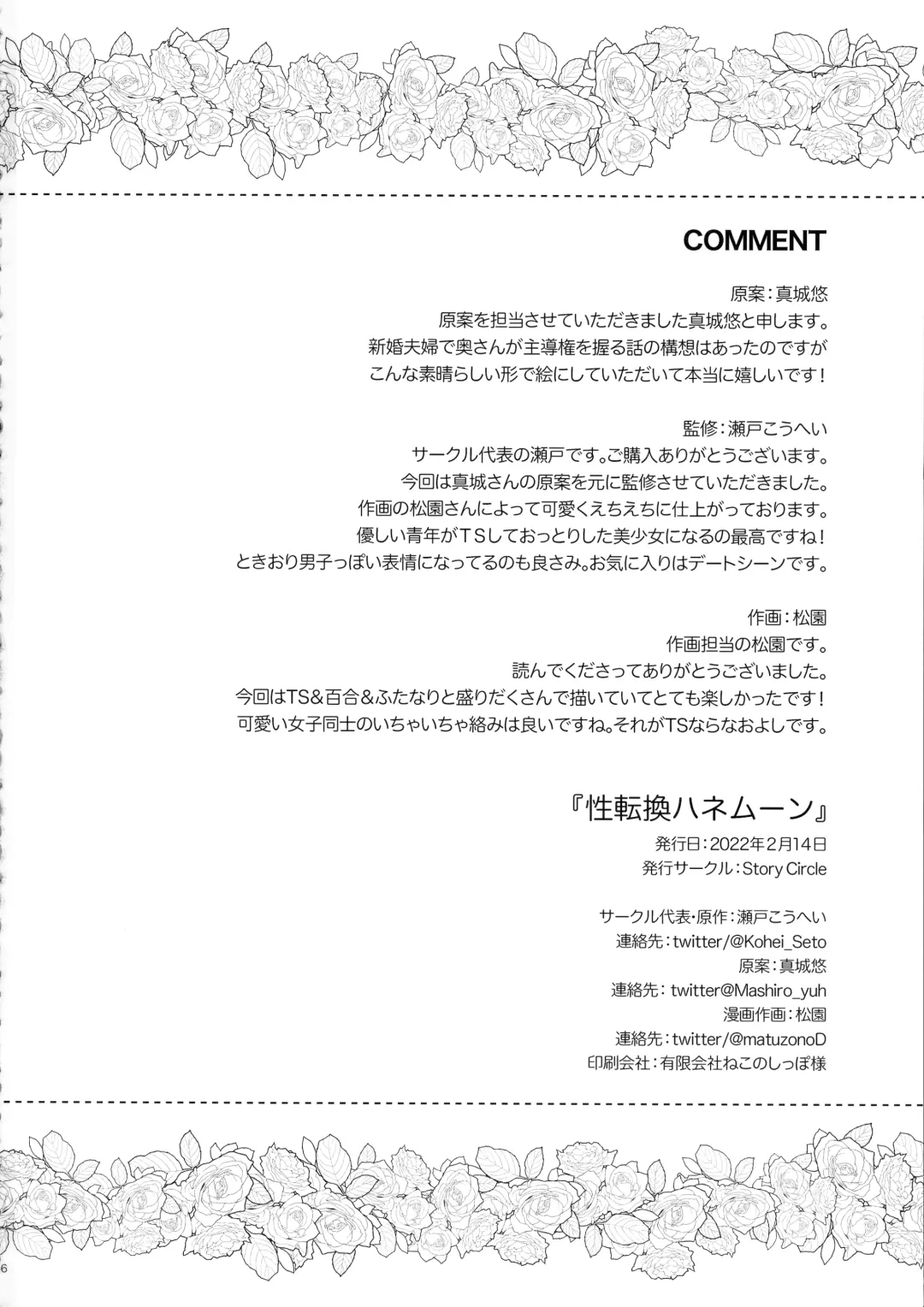 COMMENT

原案：真城悠
原案を担当させていただきました真城悠と申します。
新婚夫婦で奥さんが主導権を握る話の構想はあったのですが
こんな素晴らしい形で絵にしていただいて本当に嬉しいです！

監修：瀬戸こうへい
サークル代表の瀬戸です。ご購入ありがとうございます。
今回は真城さんの原案を元に監修させていただきました。
作画の松園さんによって可愛くえちえちに仕上がっております。
優しい青年がＴＳしておっとりした美少女になるの最高ですね！
ときおり男子っぽい表情になってるのも良さみ。お気に入りはデートシーンです。

作画：松園
作画担当の松園です。
読んでくださってありがとうございました。
今回はTS&百合&ふたなりと盛りだくさんで描いていてとても楽しかったです！
可愛い女子同士のいちゃいちゃ絡みは良いですね。それがTSならなおよしです。

『性転換ハネムーン』
発行日：2022年2月14日
発行サークル：Story Circle

サークル代表・原作：瀬戸こうへい
連絡先：twitter/@Kohei_Seto
原案：真城悠
連絡先：twitter@Mashiro_yuh
漫画作画：松園
連絡先：twitter/@matuzonoD
印刷会社：有限会社ねこのしっぽ様

6